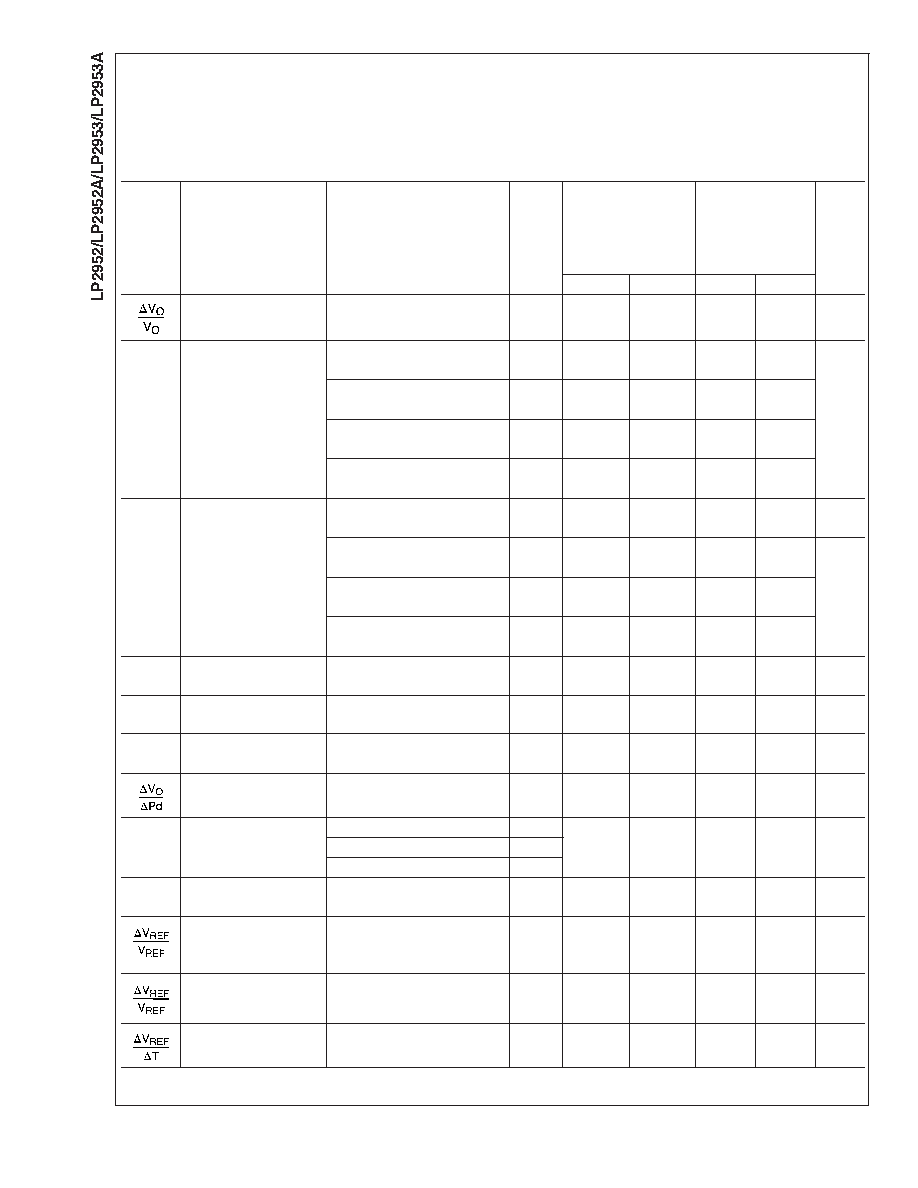 LP2952/LP2952A/LP2953/LP2953A

$\frac{\Delta V_O}{V_O}$

$\frac{\Delta V_O}{\Delta Pd}$

$\frac{\Delta V_{REF}}{V_{REF}}$

$\frac{\Delta V_{REF}}{V_{REF}}$

$\frac{\Delta V_{REF}}{\Delta T}$